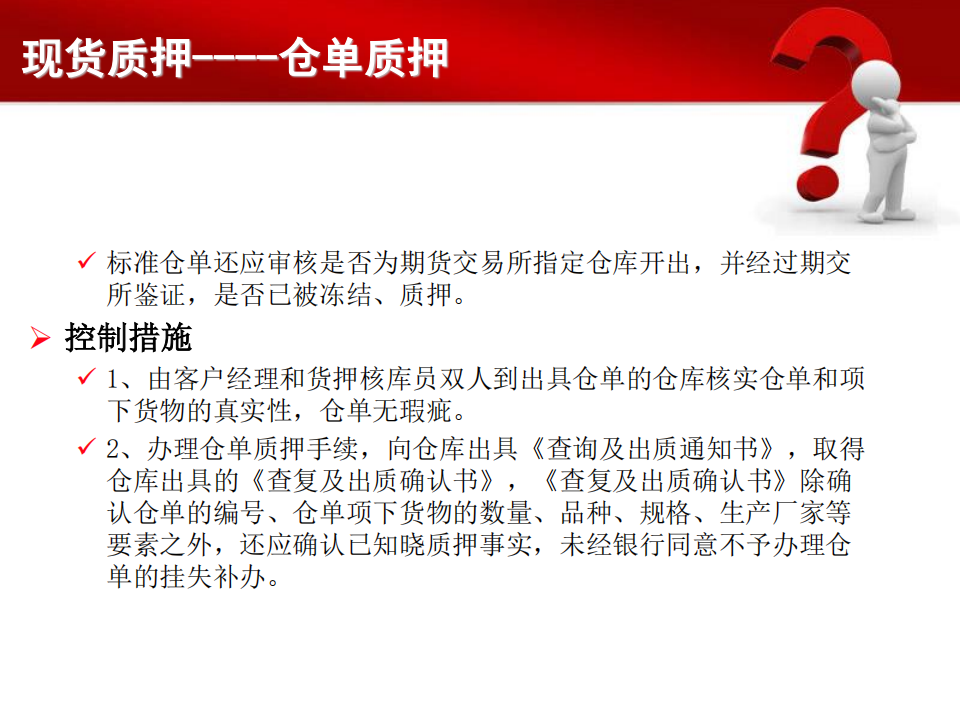 现货质押----仓单质押

✓ 标准仓单还应审核是否为期货交易所指定仓库开出，并经过期交所鉴证，是否已被冻结、质押。

➢ 控制措施

✓ 1、由客户经理和货押核库员双人到出具仓单的仓库核实仓单和项下货物的真实性，仓单无瑕疵。

✓ 2、办理仓单质押手续，向仓库出具《查询及出质通知书》，取得仓库出具的《查复及出质确认书》，《查复及出质确认书》除确认仓单的编号、仓单项下货物的数量、品种、规格、生产厂家等要素之外，还应确认已知晓质押事实，未经银行同意不予办理仓单的挂失补办。